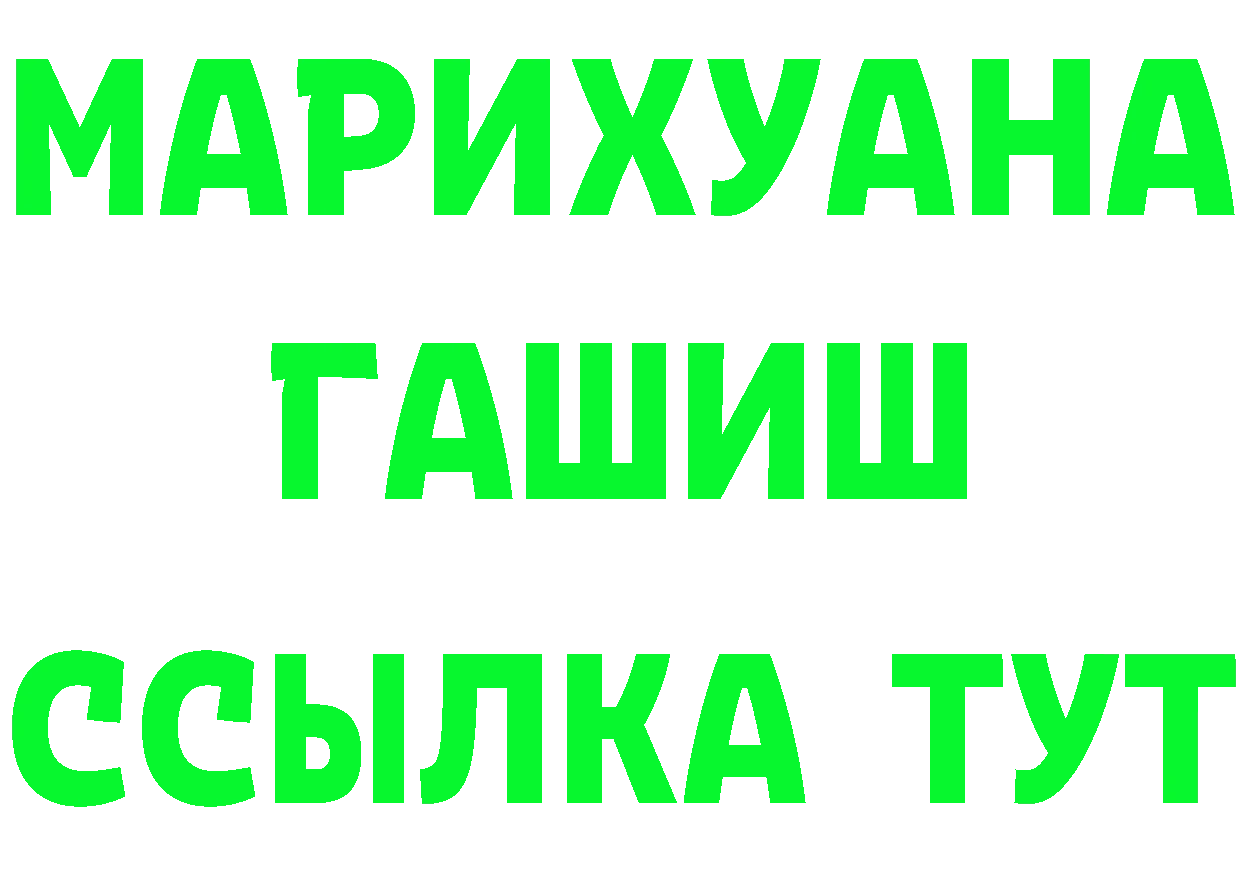 МАРИХУАНА
ГАШИШ
ССЫЛКА ТУТ